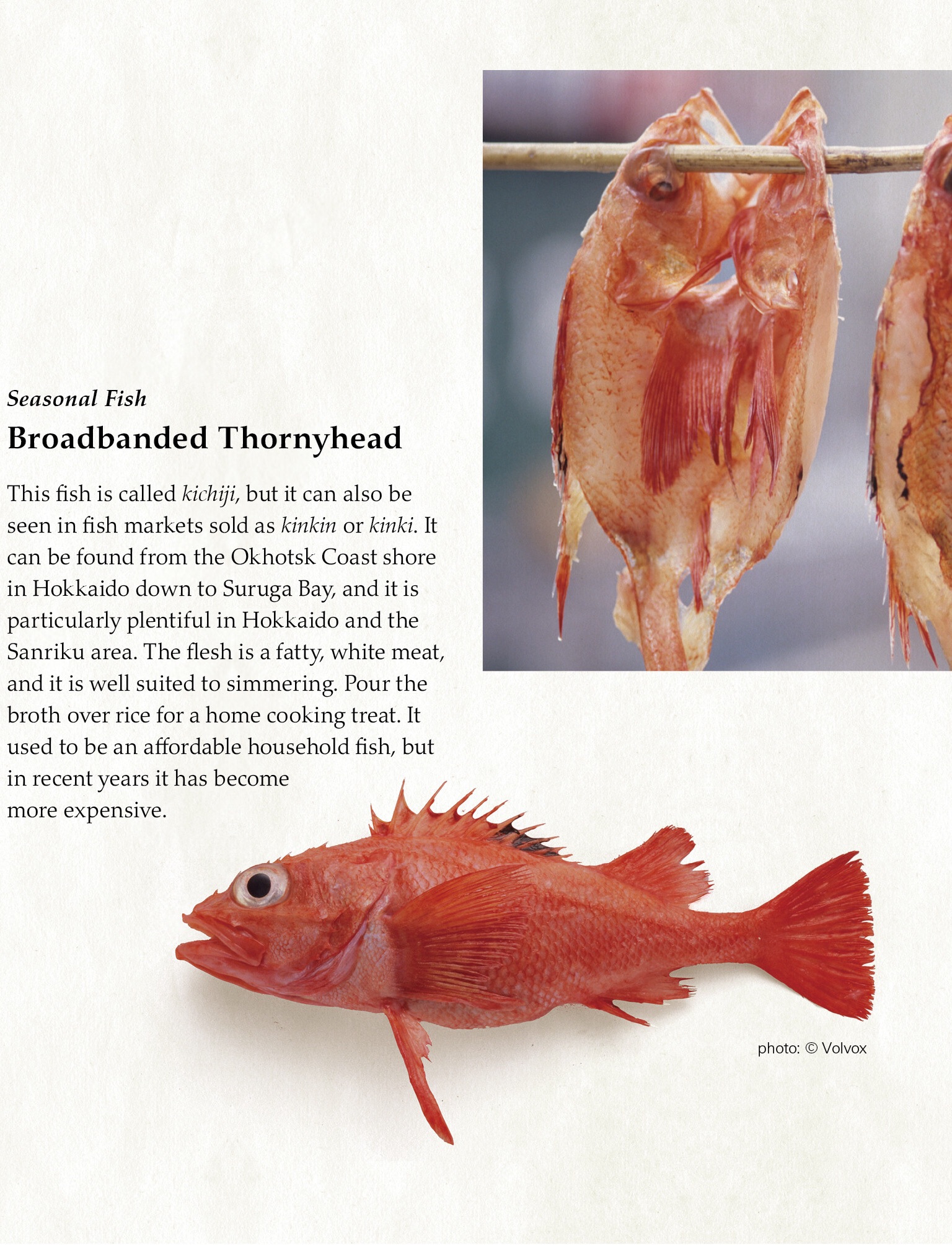 Seasonal Fish

Broadbanded Thornyhead

This fish is called kichiji, but it can also be seen in fish markets sold as kinkin or kinki. It can be found from the Okhotsk Coast shore in Hokkaido down to Suruga Bay, and it is particularly plentiful in Hokkaido and the Sanriku area. The flesh is a fatty, white meat, and it is well suited to simmering. Pour the broth over rice for a home cooking treat. It used to be an affordable household fish, but in recent years it has become more expensive.

photo: © Volvox